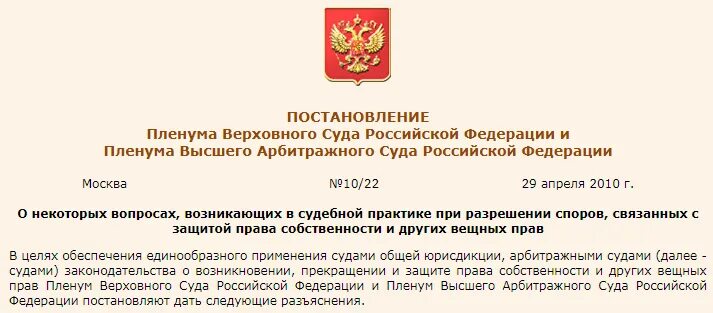 ПОСТАНОВЛЕНИЕ
Пленума Верховного Суда Российской Федерации и
Пленума Высшего Арбитражного Суда Российской Федерации

Москва №10/22 29 апреля 2010 г.

О некоторых вопросах, возникающих в судебной практике при разрешении споров, связанных с защитой права собственности и других вещных прав

В целях обеспечения единообразного применения судами общей юрисдикции, арбитражными судами (далее - судами) законодательства о возникновении, прекращении и защите права собственности и других вещных прав Пленум Верховного Суда Российской Федерации и Пленум Высшего Арбитражного Суда Российской Федерации постановляют дать следующие разъяснения.